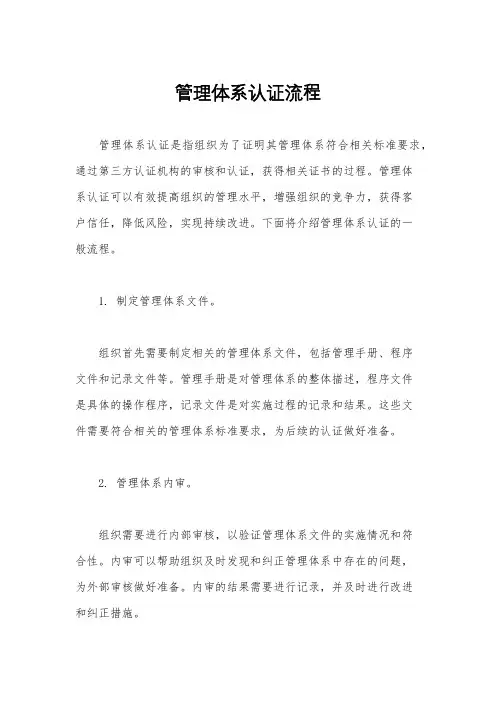 管理体系认证流程

管理体系认证是指组织为了证明其管理体系符合相关标准要求，通过第三方认证机构的审核和认证，获得相关证书的过程。管理体系认证可以有效提高组织的管理水平，增强组织的竞争力，获得客户信任，降低风险，实现持续改进。下面将介绍管理体系认证的一般流程。

1. 制定管理体系文件。

组织首先需要制定相关的管理体系文件，包括管理手册、程序文件和记录文件等。管理手册是对管理体系的整体描述，程序文件是具体的操作程序，记录文件是对实施过程的记录和结果。这些文件需要符合相关的管理体系标准要求，为后续的认证做好准备。

2. 管理体系内审。

组织需要进行内部审核，以验证管理体系文件的实施情况和符合性。内审可以帮助组织及时发现和纠正管理体系中存在的问题，为外部审核做好准备。内审的结果需要进行记录，并及时进行改进和纠正措施。